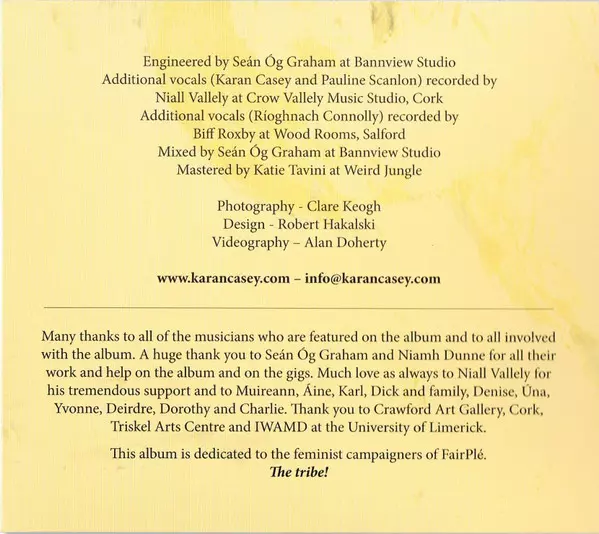 Engineered by Seán Óg Graham at Bannview Studio
Additional vocals (Karan Casey and Pauline Scanlon) recorded by
Niall Vallely at Crow Vallely Music Studio, Cork
Additional vocals (Ríoghnach Connolly) recorded by
Biff Roxby at Wood Rooms, Salford
Mixed by Seán Óg Graham at Bannview Studio
Mastered by Katie Tavini at Weird Jungle

Photography - Clare Keogh
Design - Robert Hakalski
Videography – Alan Doherty

www.karancasey.com – info@karancasey.com

Many thanks to all of the musicians who are featured on the album and to all involved with the album. A huge thank you to Seán Óg Graham and Niamh Dunne for all their work and help on the album and on the gigs. Much love as always to Niall Vallely for his tremendous support and to Muireann, Áine, Karl, Dick and family, Denise, Úna, Yvonne, Deirdre, Dorothy and Charlie. Thank you to Crawford Art Gallery, Cork, Triskel Arts Centre and IWAMD at the University of Limerick.

This album is dedicated to the feminist campaigners of FairPlé.
The tribe!